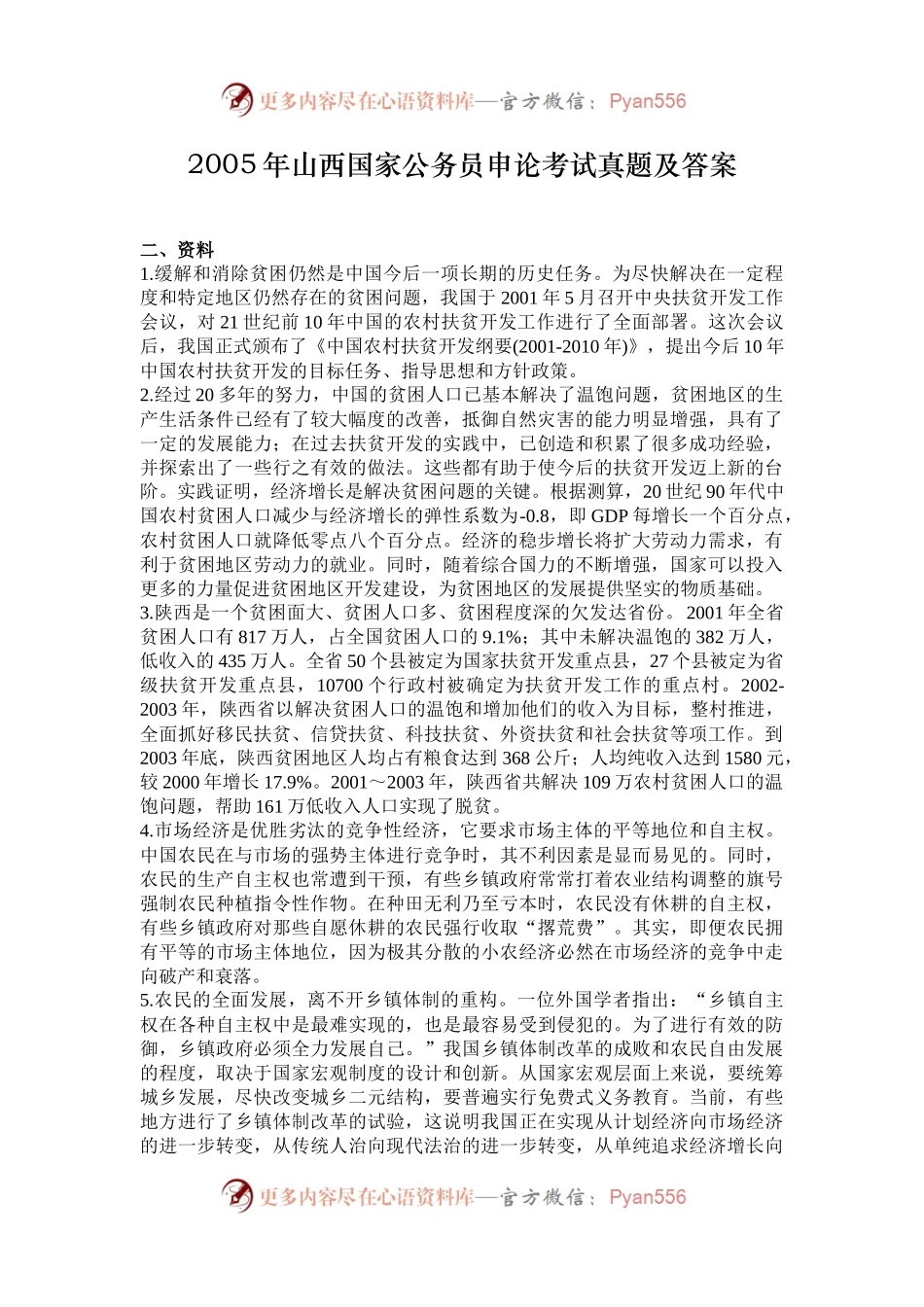 更多内容尽在心语资料库—官方微信：Pyan556

2005年山西国家公务员申论考试真题及答案

二、资料

1.缓解和消除贫困仍然是中国今后一项长期的历史任务。为尽快解决在一定程度和特定地区仍然存在的贫困问题，我国于2001年5月召开中央扶贫开发工作会议，对21世纪前10年中国的农村扶贫开发工作进行了全面部署。这次会议后，我国正式颁布了《中国农村扶贫开发纲要(2001-2010年)》，提出今后10年中国农村扶贫开发的目标任务、指导思想和方针政策。

2.经过20多年的努力，中国的贫困人口已基本解决了温饱问题，贫困地区的生产生活条件已经有了较大幅度的改善，抵御自然灾害的能力明显增强，具有了一定的发展能力；在过去扶贫开发的实践中，已创造和积累了很多成功经验，并探索出了一些行之有效的做法。这些都有助于使今后的扶贫开发迈上新的台阶。实践证明，经济增长是解决贫困问题的关键。根据测算，20世纪90年代中国农村贫困人口减少与经济增长的弹性系数为-0.8，即GDP每增长一个百分点，农村贫困人口就降低零点八个百分点。经济的稳步增长将扩大劳动力需求，有利于贫困地区劳动力的就业。同时，随着综合国力的不断增强，国家可以投入更多的力量促进贫困地区开发建设，为贫困地区的发展提供坚实的物质基础。

3.陕西是一个贫困面大、贫困人口多、贫困程度深的欠发达省份。2001年全省贫困人口有817万人，占全国贫困人口的9.1%；其中未解决温饱的382万人，低收入的435万人。全省50个县被定为国家扶贫开发重点县，27个县被定为省级扶贫开发重点县，10700个行政村被确定为扶贫开发工作的重点村。2002-2003年，陕西省以解决贫困人口的温饱和增加他们的收入为目标，整村推进，全面抓好移民扶贫、信贷扶贫、科技扶贫、外资扶贫和社会扶贫等项工作。到2003年底，陕西贫困地区人均占有粮食达到368公斤；人均纯收入达到1580元，较2000年增长17.9%。2001～2003年，陕西省共解决109万农村贫困人口的温饱问题，帮助161万低收入人口实现了脱贫。

4.市场经济是优胜劣汰的竞争性经济，它要求市场主体的平等地位和自主权。中国农民在与市场的强势主体进行竞争时，其不利因素是显而易见的。同时，农民的生产自主权也常遭到干预，有些乡镇政府常常打着农业结构调整的旗号强制农民种植指令性作物。在种田无利乃至亏本时，农民没有休耕的自主权，有些乡镇政府对那些自愿休耕的农民强行收取“撂荒费”。其实，即便农民拥有平等的市场主体地位，因为极其分散的小农经济必然在市场经济的竞争中走向破产和衰落。

5.农民的全面发展，离不开乡镇体制的重构。一位外国学者指出：“乡镇自主权在各种自主权中是最难实现的，也是最容易受到侵犯的。为了进行有效的防御，乡镇政府必须全力发展自己。”我国乡镇体制改革的成败和农民自由发展的程度，取决于国家宏观制度的设计和创新。从国家宏观层面上来说，要统筹城乡发展，尽快改变城乡二元结构，要普遍实行免费式义务教育。当前，有些地方进行了乡镇体制改革的试验，这说明我国正在实现从计划经济向市场经济的进一步转变，从传统人治向现代法治的进一步转变，从单纯追求经济增长向

更多内容尽在心语资料库—官方微信：Pyan556